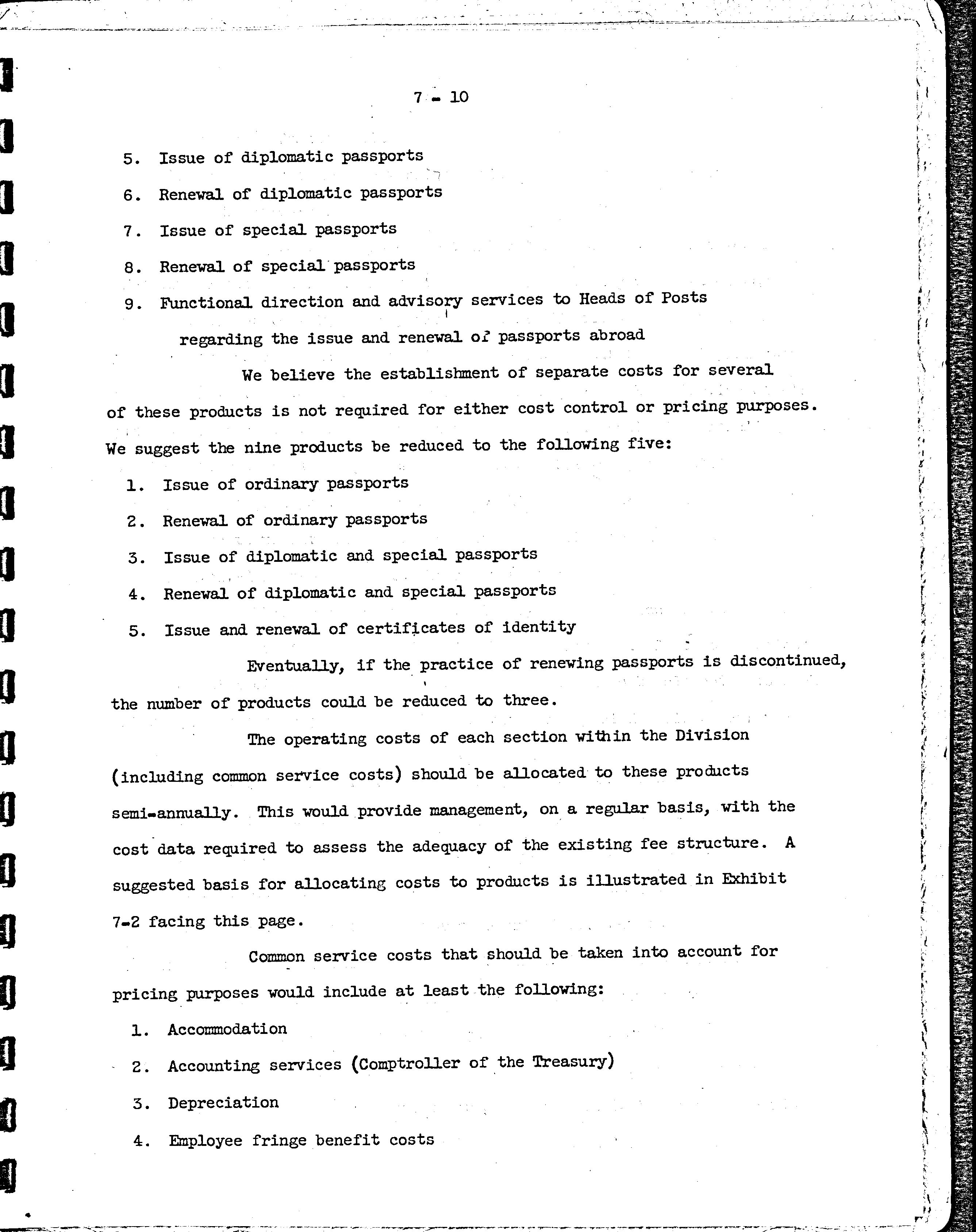 7 - 10

5. Issue of diplomatic passports

6. Renewal of diplomatic passports

7. Issue of special passports

8. Renewal of special passports

9. Functional direction and advisory services to Heads of Posts regarding the issue and renewal of passports abroad

We believe the establishment of separate costs for several of these products is not required for either cost control or pricing purposes. We suggest the nine products be reduced to the following five:

1. Issue of ordinary passports

2. Renewal of ordinary passports

3. Issue of diplomatic and special passports

4. Renewal of diplomatic and special passports

5. Issue and renewal of certificates of identity

Eventually, if the practice of renewing passports is discontinued, the number of products could be reduced to three.

The operating costs of each section within the Division (including common service costs) should be allocated to these products semi-annually. This would provide management, on a regular basis, with the cost data required to assess the adequacy of the existing fee structure. A suggested basis for allocating costs to products is illustrated in Exhibit 7-2 facing this page.

Common service costs that should be taken into account for pricing purposes would include at least the following:

1. Accommodation

2. Accounting services (Comptroller of the Treasury)

3. Depreciation

4. Employee fringe benefit costs